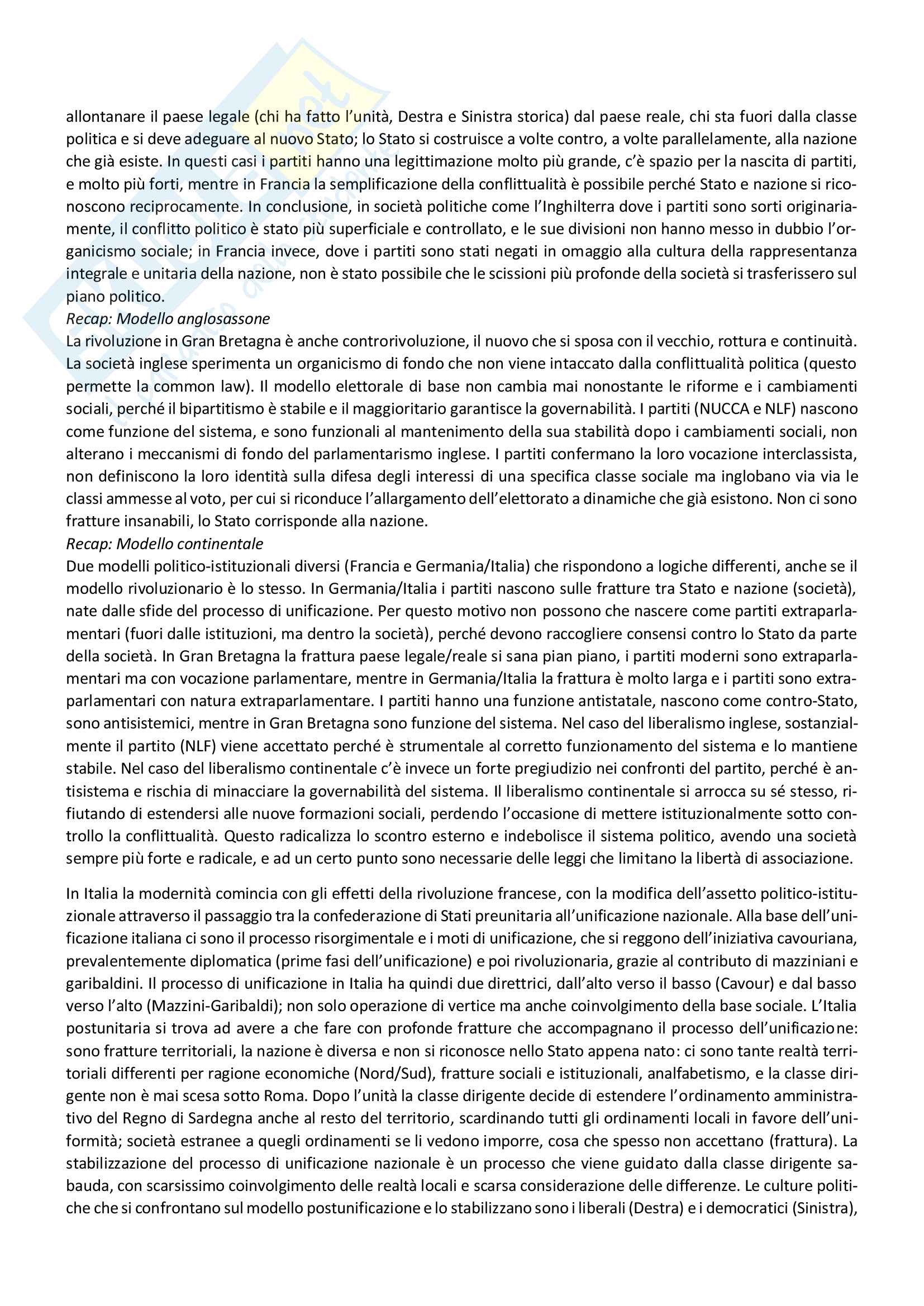 allontanare il paese legale (chi ha fatto l'unità, Destra e Sinistra storica) dal paese reale, chi sta fuori dalla classe politica e si deve adeguare al nuovo Stato; lo Stato si costruisce a volte contro, a volte parallelamente, alla nazione che già esiste. In questi casi i partiti hanno una legittimazione molto più grande, c'è spazio per la nascita di partiti, e molto più forti, mentre in Francia la semplificazione della conflittualità è possibile perché Stato e nazione si riconoscono reciprocamente. In conclusione, in società politiche come l'Inghilterra dove i partiti sono sorti originariamente, il conflitto politico è stato più superficiale e controllato, e le sue divisioni non hanno messo in dubbio l'organicismo sociale; in Francia invece, dove i partiti sono stati negati in omaggio alla cultura della rappresentanza integrale e unitaria della nazione, non è stato possibile che le scissioni più profonde della società si trasferissero sul piano politico.
Recap: Modello anglosassone
La rivoluzione in Gran Bretagna è anche controrivoluzione, il nuovo che si sposa con il vecchio, rottura e continuità. La società inglese sperimenta un organicismo di fondo che non viene intaccato dalla conflittualità politica (questo permette la common law). Il modello elettorale di base non cambia mai nonostante le riforme e i cambiamenti sociali, perché il bipartitismo è stabile e il maggioritario garantisce la governabilità. I partiti (NUCCA e NLF) nascono come funzione del sistema, e sono funzionali al mantenimento della sua stabilità dopo i cambiamenti sociali, non alterano i meccanismi di fondo del parlamentarismo inglese. I partiti confermano la loro vocazione interclassista, non definiscono la loro identità sulla difesa degli interessi di una specifica classe sociale ma inglobano via via le classi ammesse al voto, per cui si riconduce l'allargamento dell'elettorato a dinamiche che già esistono. Non ci sono fratture insanabili, lo Stato corrisponde alla nazione.
Recap: Modello continentale
Due modelli politico-istituzionali diversi (Francia e Germania/Italia) che rispondono a logiche differenti, anche se il modello rivoluzionario è lo stesso. In Germania/Italia i partiti nascono sulle fratture tra Stato e nazione (società), nate dalle sfide del processo di unificazione. Per questo motivo non possono che nascere come partiti extraparlamentari (fuori dalle istituzioni, ma dentro la società), perché devono raccogliere consensi contro lo Stato da parte della società. In Gran Bretagna la frattura paese legale/reale si sana pian piano, i partiti moderni sono extraparlamentari ma con vocazione parlamentare, mentre in Germania/Italia la frattura è molto larga e i partiti sono extraparlamentari con natura extraparlamentare. I partiti hanno una funzione antistatale, nascono come contro-Stato, sono antisistemici, mentre in Gran Bretagna sono funzione del sistema. Nel caso del liberalismo inglese, sostanzialmente il partito (NLF) viene accettato perché è strumentale al corretto funzionamento del sistema e lo mantiene stabile. Nel caso del liberalismo continentale c'è invece un forte pregiudizio nei confronti del partito, perché è antisistema e rischia di minacciare la governabilità del sistema. Il liberalismo continentale si arrocca su sé stesso, rifiutando di estendersi alle nuove formazioni sociali, perdendo l'occasione di mettere istituzionalmente sotto controllo la conflittualità. Questo radicalizza lo scontro esterno e indebolisce il sistema politico, avendo una società sempre più forte e radicale, e ad un certo punto sono necessarie delle leggi che limitano la libertà di associazione.

In Italia la modernità comincia con gli effetti della rivoluzione francese, con la modifica dell'assetto politico-istituzionale attraverso il passaggio tra la confederazione di Stati preunitaria all'unificazione nazionale. Alla base dell'unificazione italiana ci sono il processo risorgimentale e i moti di unificazione, che si reggono dell'iniziativa cavouriana, prevalentemente diplomatica (prime fasi dell'unificazione) e poi rivoluzionaria, grazie al contributo di mazziniani e garibaldini. Il processo di unificazione in Italia ha quindi due direttrici, dall'alto verso il basso (Cavour) e dal basso verso l'alto (Mazzini-Garibaldi); non solo operazione di vertice ma anche coinvolgimento della base sociale. L'Italia postunitaria si trova ad avere a che fare con profonde fratture che accompagnano il processo dell'unificazione: sono fratture territoriali, la nazione è diversa e non si riconosce nello Stato appena nato: ci sono tante realtà territoriali differenti per ragione economiche (Nord/Sud), fratture sociali e istituzionali, analfabetismo, e la classe dirigente non è mai scesa sotto Roma. Dopo l'unità la classe dirigente decide di estendere l'ordinamento amministrativo del Regno di Sardegna anche al resto del territorio, scardinando tutti gli ordinamenti locali in favore dell'uniformità; società estranee a quegli ordinamenti se li vedono imporre, cosa che spesso non accettano (frattura). La stabilizzazione del processo di unificazione nazionale è un processo che viene guidato dalla classe dirigente sabauda, con scarsissimo coinvolgimento delle realtà locali e scarsa considerazione delle differenze. Le culture politiche che si confrontano sul modello postunificazione e lo stabilizzano sono i liberali (Destra) e i democratici (Sinistra),